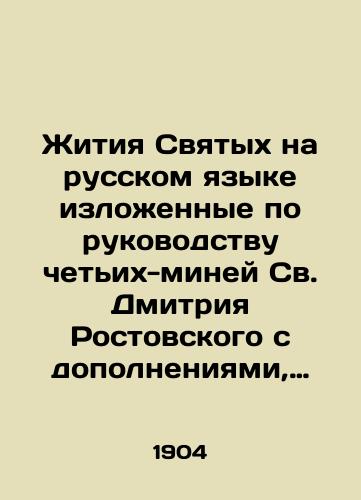 Жития Святых на русском языке изложенные по руководству четьих-миней Св. Дмитрия Ростовского с дополнениями,...

1904